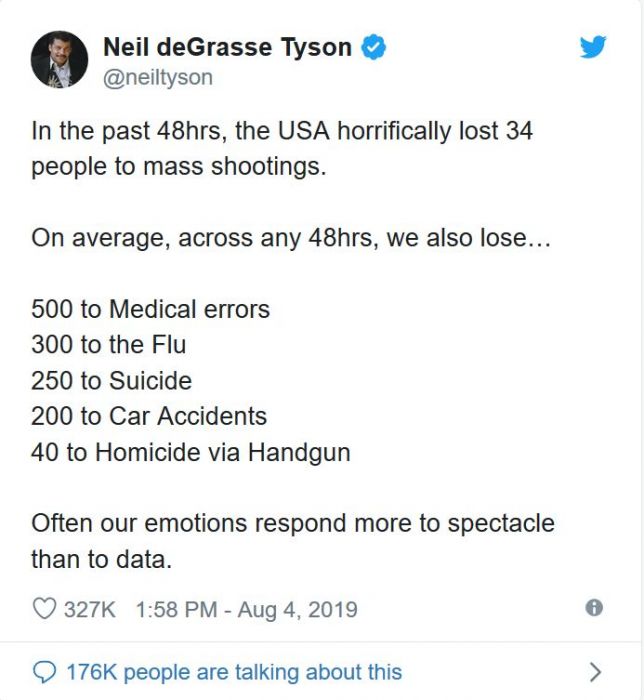 Neil deGrasse Tyson
@neiltyson

In the past 48hrs, the USA horrifically lost 34 people to mass shootings.

On average, across any 48hrs, we also lose…

500 to Medical errors
300 to the Flu
250 to Suicide
200 to Car Accidents
40 to Homicide via Handgun

Often our emotions respond more to spectacle than to data.

327K 1:58 PM - Aug 4, 2019

176K people are talking about this